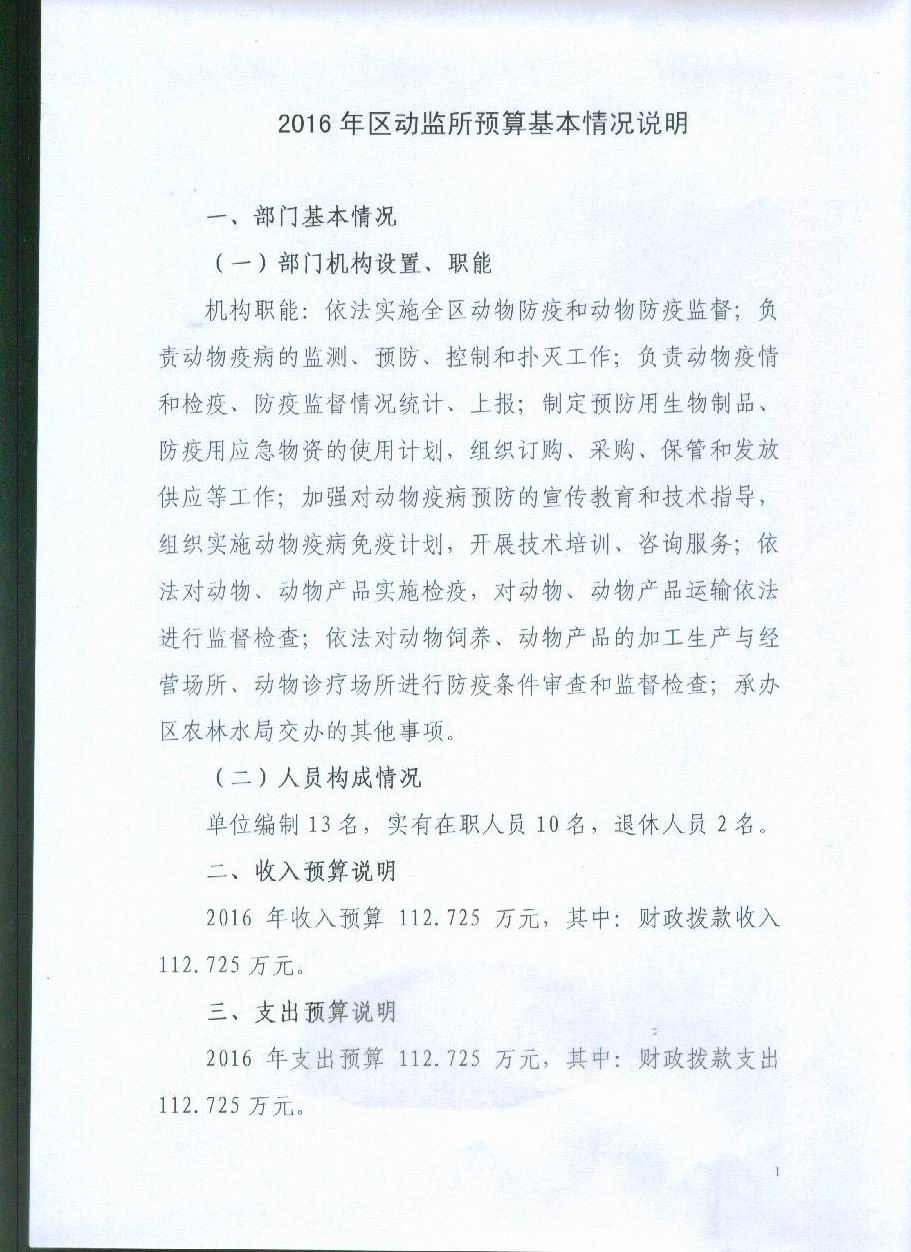 2016 年区动监所预算基本情况说明

一、部门基本情况

（一）部门机构设置、职能

机构职能：依法实施全区动物防疫和动物防疫监督；负责动物疫病的监测、预防、控制和扑灭工作；负责动物疫情和检疫、防疫监督情况统计、上报；制定预防用生物制品、防疫用应急物资的使用计划，组织订购、采购、保管和发放供应等工作；加强对动物疫病预防的宣传教育和技术指导，组织实施动物疫病免疫计划，开展技术培训、咨询服务；依法对动物、动物产品实施检疫，对动物、动物产品运输依法进行监督检查；依法对动物饲养、动物产品的加工生产与经营场所、动物诊疗场所进行防疫条件审查和监督检查；承办区农林水局交办的其他事项。

（二）人员构成情况

单位编制 13 名，实有在职人员 10 名，退休人员 2 名。

二、收入预算说明

2016 年收入预算 112.725 万元，其中：财政拨款收入 112.725 万元。

三、支出预算说明

2016 年支出预算 112.725 万元，其中：财政拨款支出 112.725 万元。

1